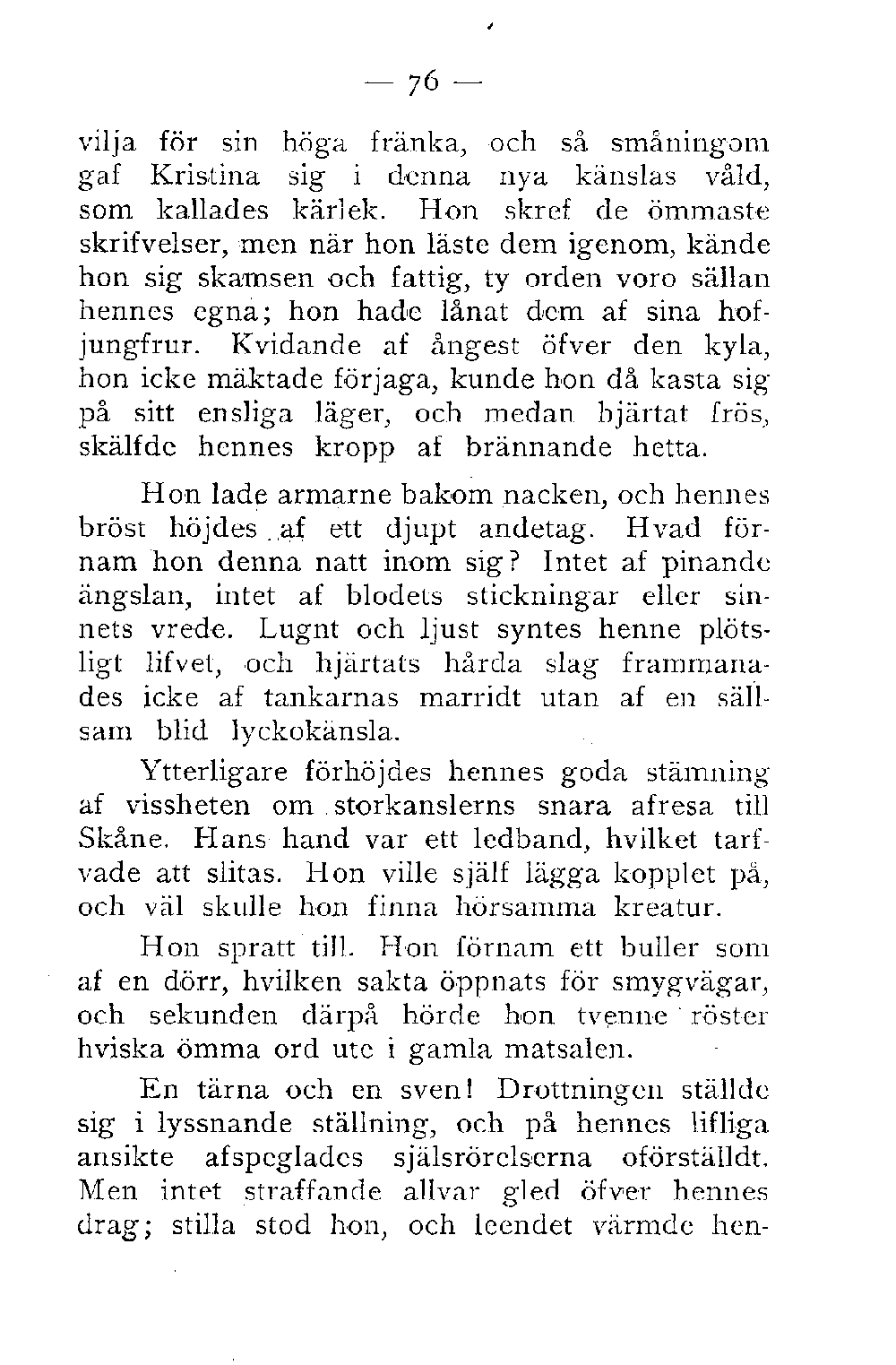 — 76 —

vilja för sin höga fränka, och så småningom gaf Kristina sig i denna nya känslas våld, som kallades kärlek. Hon skref de ömmaste skrifvelser, men när hon läste dem igenom, kände hon sig skamsen och fattig, ty orden voro sällan hennes egna; hon hade lånat dem af sina hofjungfrur. Kvidande af ångest öfver den kyla, hon icke mäktade förjaga, kunde hon då kasta sig på sitt ensliga läger, och medan hjärtat frös, skälfde hennes kropp af brännande hetta.

Hon lade armarne bakom nacken, och hennes bröst höjdes af ett djupt andetag. Hvad förnam hon denna natt inom sig? Intet af pinande ängslan, intet af blodets stickningar eller sinnets vrede. Lugnt och ljust syntes henne plötsligt lifvet, och hjärtats hårda slag frammanades icke af tankarnas marridt utan af en sällsam blid lyckokänsla.

Ytterligare förhöjdes hennes goda stämning af vissheten om storkanslerns snara afresa till Skåne. Hans hand var ett ledband, hvilket tarfvade att slitas. Hon ville själf lägga kopplet på, och väl skulle hon finna hörsamma kreatur.

Hon spratt till. Hon förnam ett buller som af en dörr, hvilken sakta öppnats för smygvägar, och sekunden därpå hörde hon tvenne röster hviska ömma ord ute i gamla matsalen.

En tärna och en sven! Drottningen ställde sig i lyssnande ställning, och på hennes lifliga ansikte afspeglades själsrörelserna oförställdt. Men intet straffande allvar gled öfver hennes drag; stilla stod hon, och leendet värmde hen-